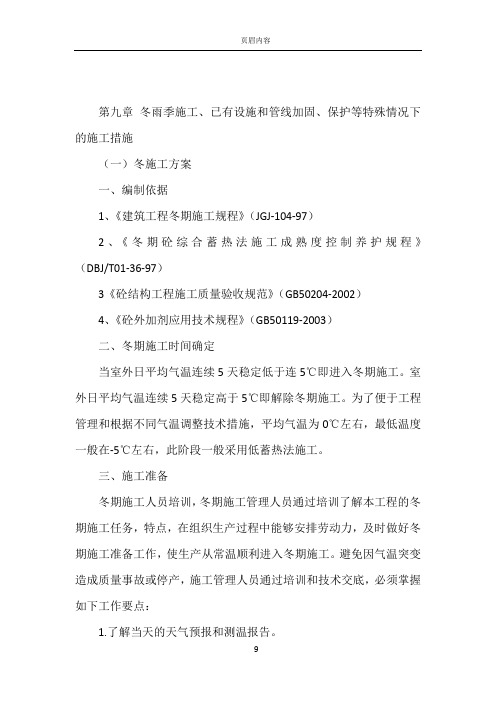 页眉内容

第九章 冬雨季施工、已有设施和管线加固、保护等特殊情况下的施工措施

（一）冬施工方案

一、编制依据

1、《建筑工程冬期施工规程》（JGJ-104-97）

2、《冬期砼综合蓄热法施工成熟度控制养护规程》（DBJ/T01-36-97）

3《砼结构工程施工质量验收规范》（GB50204-2002）

4、《砼外加剂应用技术规程》（GB50119-2003）

二、冬期施工时间确定

当室外日平均气温连续5天稳定低于连5℃即进入冬期施工。室外日平均气温连续5天稳定高于5℃即解除冬期施工。为了便于工程管理和根据不同气温调整技术措施，平均气温为0℃左右，最低温度一般在-5℃左右，此阶段一般采用低蓄热法施工。

三、施工准备

冬期施工人员培训，冬期施工管理人员通过培训了解本工程的冬期施工任务，特点，在组织生产过程中能够安排劳动力，及时做好冬期施工准备工作，使生产从常温顺利进入冬期施工。避免因气温突变造成质量事故或停产，施工管理人员通过培训和技术交底，必须掌握如下工作要点：

1.了解当天的天气预报和测温报告。

9